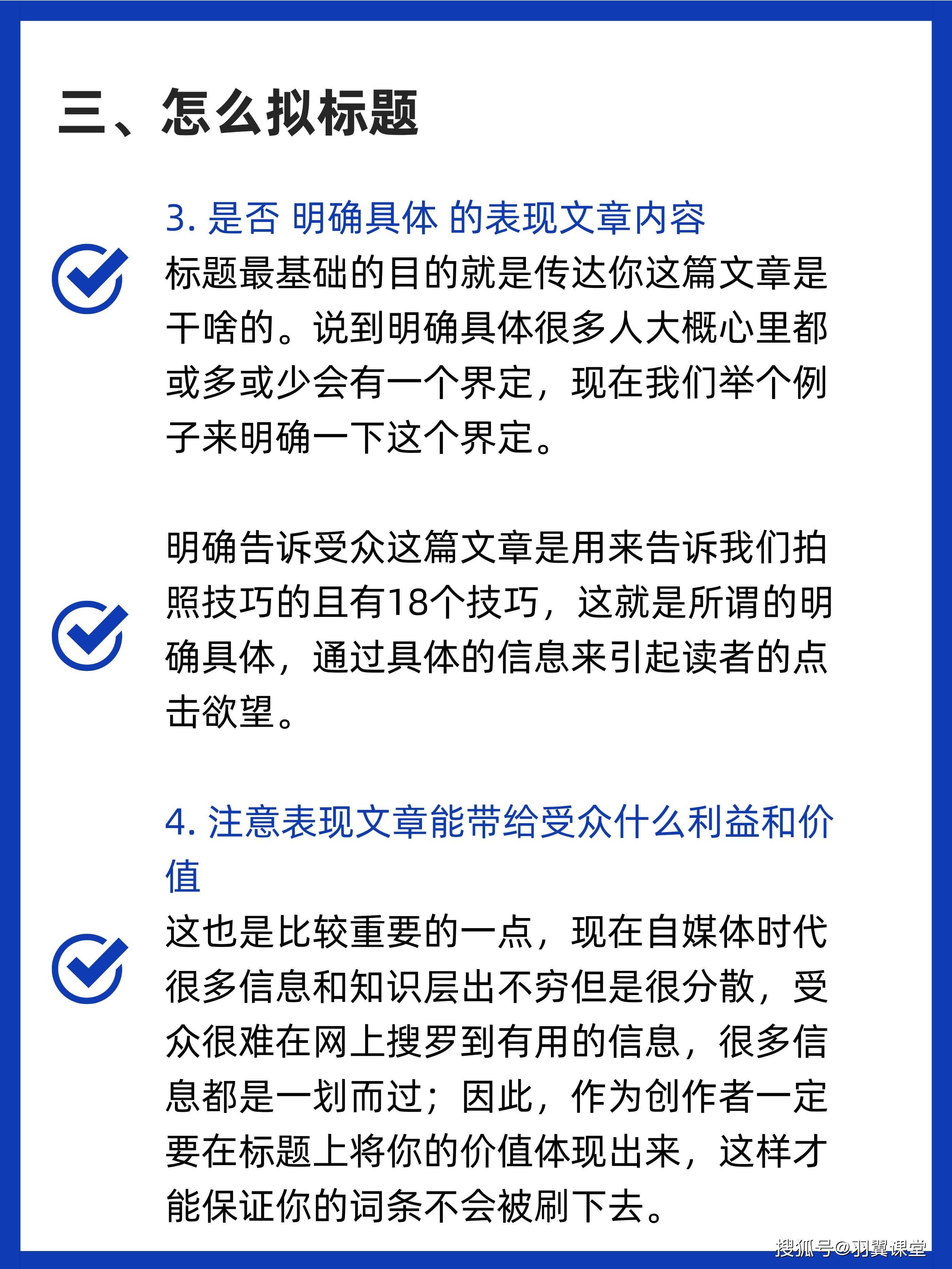 三、怎么拟标题

3. 是否 明确具体 的表现文章内容

标题最基础的目的就是传达你这篇文章是干啥的。说到明确具体很多人大概心里都或多或少会有一个界定，现在我们举个例子来明确一下这个界定。

明确告诉受众这篇文章是用来告诉我们拍照技巧的且有18个技巧，这就是所谓的明确具体，通过具体的信息来引起读者的点击欲望。

4. 注意表现文章能带给受众什么利益和价值

这也是比较重要的一点，现在自媒体时代很多信息和知识层出不穷但是很分散，受众很难在网上搜罗到有用的信息，很多信息都是一划而过；因此，作为创作者一定要在标题上将你的价值体现出来，这样才能保证你的词条不会被刷下去。

搜狐号@羽翼课堂